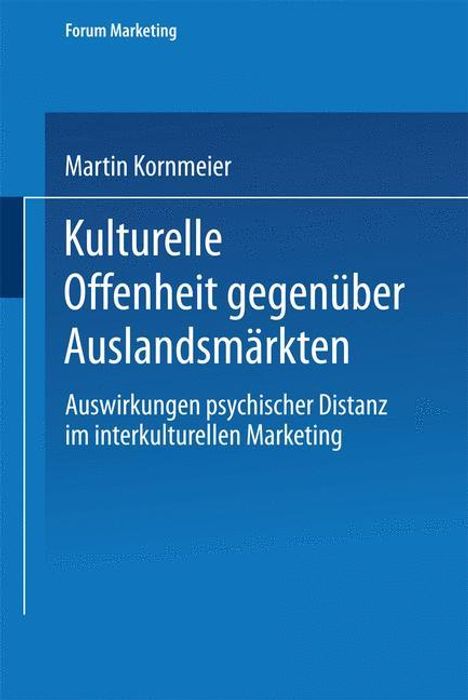 Forum Marketing

Martin Kornmeier

Kulturelle Offenheit gegenüber Auslandsmärkten

Auswirkungen psychischer Distanz im interkulturellen Marketing